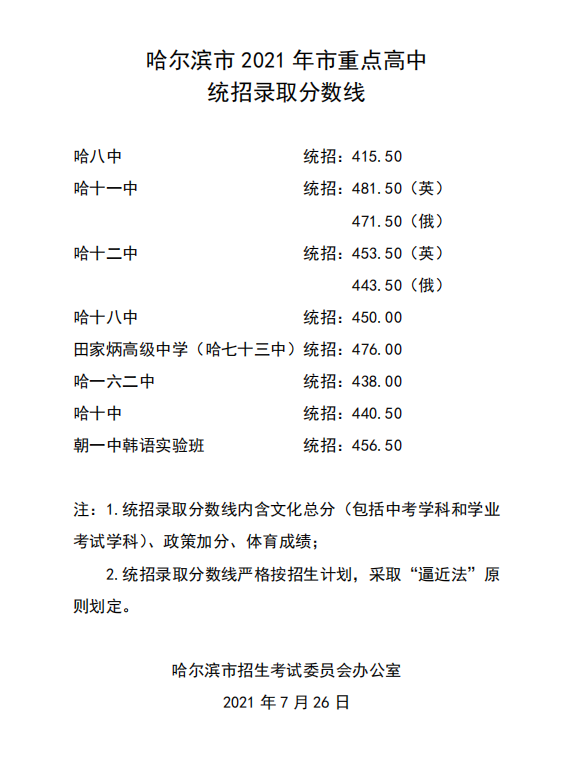 哈尔滨市 2021 年市重点高中
统招录取分数线

哈八中　　统招：415.50
哈十一中　　统招：481.50（英）
471.50（俄）
哈十二中　　统招：453.50（英）
443.50（俄）
哈十八中　　统招：450.00
田家炳高级中学（哈七十三中）统招：476.00
哈一六二中　　统招：438.00
哈十中　　统招：440.50
朝一中韩语实验班　　统招：456.50

注：1.统招录取分数线内含文化总分（包括中考学科和学业考试学科）、政策加分、体育成绩；

2.统招录取分数线严格按招生计划，采取“逼近法”原则划定。

哈尔滨市招生考试委员会办公室
2021 年 7 月 26 日